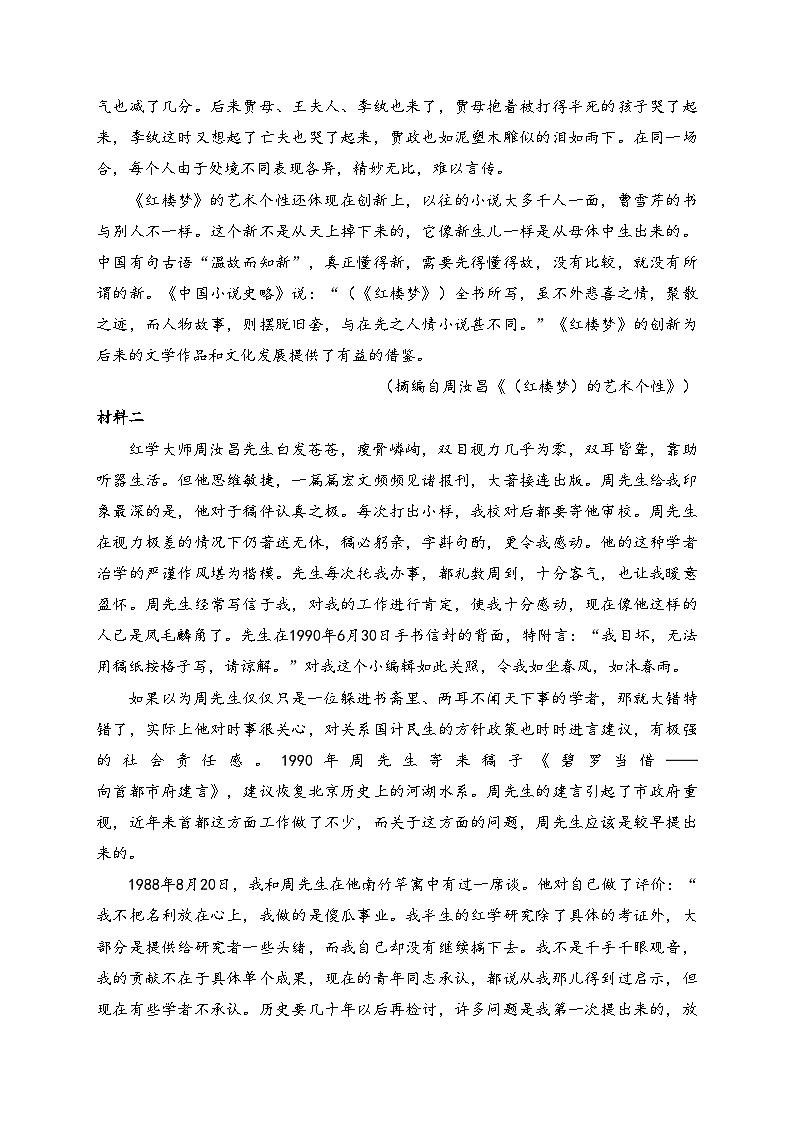 气也减了几分。后来贾母、王夫人、李纨也来了，贾母抱着被打得半死的孩子哭了起来，李纨这时又想起了亡夫也哭了起来，贾政也如泥塑木雕似的泪如雨下。在同一场合，每个人由于处境不同表现各异，精妙无比，难以言传。

《红楼梦》的艺术个性还体现在创新上，以往的小说大多千人一面，曹雪芹的书与别人不一样。这个新不是从天上掉下来的，它像新生儿一样是从母体中生出来的。中国有句古语“温故而知新”，真正懂得新，需要先得懂得故，没有比较，就没有所谓的新。《中国小说史略》说：“（《红楼梦》）全书所写，虽不外悲喜之情，聚散之迹，而人物故事，则摆脱旧套，与在先之人情小说甚不同。”《红楼梦》的创新为后来的文学作品和文化发展提供了有益的借鉴。

（摘编自周汝昌《（红楼梦）的艺术个性》）

材料二

红学大师周汝昌先生白发苍苍，瘦骨嶙峋，双目视力几乎为零，双耳皆聋，靠助听器生活。但他思维敏捷，一篇篇宏文频频见诸报刊，大著接连出版。周先生给我印象最深的是，他对于稿件认真之极。每次打出小样，我校对后都要寄他审校。周先生在视力极差的情况下仍著述无休，稿必躬亲，字斟句酌，更令我感动。他的这种学者治学的严谨作风堪为楷模。先生每次托我办事，都礼数周到，十分客气，也让我暖意盈怀。周先生经常写信于我，对我的工作进行肯定，使我十分感动，现在像他这样的人已是凤毛麟角了。先生在1990年6月30日手书信封的背面，特附言：“我目坏，无法用稿纸按格子写，请谅解。”对我这个小编辑如此关照，令我如坐春风，如沐春雨。

如果以为周先生仅仅只是一位躲进书斋里、两耳不闻天下事的学者，那就大错特错了，实际上他对时事很关心，对关系国计民生的方针政策也时时进言建议，有极强的社会责任感。1990年周先生寄来稿子《碧罗当惜——向首都市府建言》，建议恢复北京历史上的河湖水系。周先生的建言引起了市政府重视，近年来首都这方面工作做了不少，而关于这方面的问题，周先生应该是较早提出来的。

1988年8月20日，我和周先生在他南竹竿寓中有过一席谈。他对自己做了评价：“我不把名利放在心上，我做的是傻瓜事业。我半生的红学研究除了具体的考证外，大部分是提供给研究者一些头绪，而我自己却没有继续搞下去。我不是千手千眼观音，我的贡献不在于具体单个成果，现在的青年同志承认，都说从我那儿得到过启示，但现在有些学者不承认。历史要几十年以后再检讨，许多问题是我第一次提出来的，放